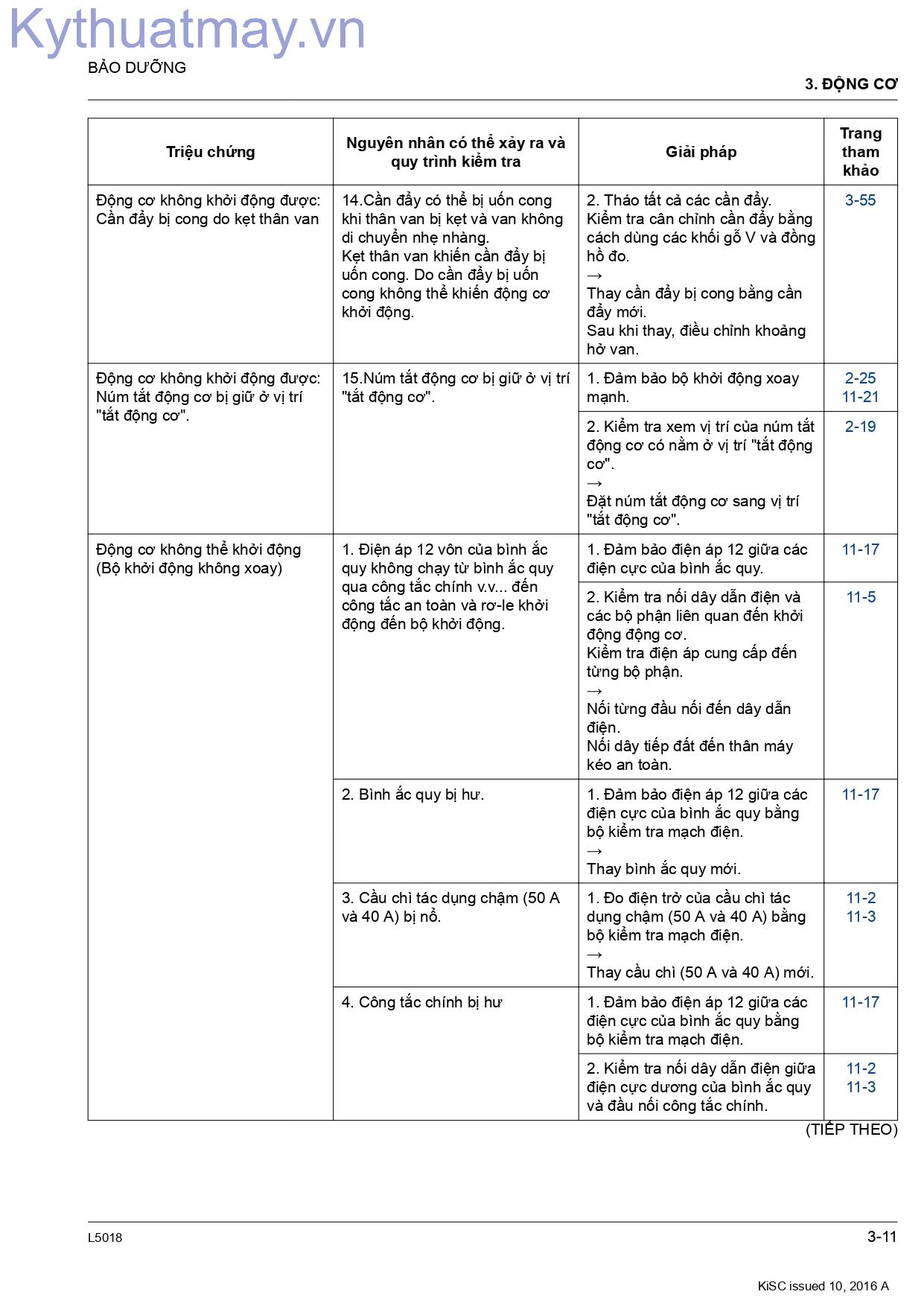 BẢO DƯỠNG

3. ĐỘNG CƠ

| Triệu chứng | Nguyên nhân có thể xảy ra và quy trình kiểm tra | Giải pháp | Trang tham khảo |
|---|---|---|---|
| Động cơ không khởi động được: Cần đẩy bị cong do kẹt thân van | 14.Cần đẩy có thể bị uốn cong khi thân van bị kẹt và van không di chuyển nhẹ nhàng. Kẹt thân van khiến cần đẩy bị uốn cong. Do cần đẩy bị uốn cong không thể khiến động cơ khởi động. | 2. Tháo tất cả các cần đẩy. Kiểm tra cân chỉnh cần đẩy bằng cách dùng các khối gỗ V và đồng hồ đo. → Thay cần đẩy bị cong bằng cần đẩy mới. Sau khi thay, điều chỉnh khoảng hở van. | 3-55 |
| Động cơ không khởi động được: Núm tắt động cơ bị giữ ở vị trí "tắt động cơ". | 15.Núm tắt động cơ bị giữ ở vị trí "tắt động cơ". | 1. Đảm bảo bộ khởi động xoay mạnh. | 2-25 11-21 |
| | | 2. Kiểm tra xem vị trí của núm tắt động cơ có nằm ở vị trí "tắt động cơ". → Đặt núm tắt động cơ sang vị trí "tắt động cơ". | 2-19 |
| Động cơ không thể khởi động (Bộ khởi động không xoay) | 1. Điện áp 12 vôn của bình ắc quy không chạy từ bình ắc quy qua công tắc chính v.v... đến công tắc an toàn và rơ-le khởi động đến bộ khởi động. | 1. Đảm bảo điện áp 12 giữa các điện cực của bình ắc quy. | 11-17 |
| | | 2. Kiểm tra nối dây dẫn điện và các bộ phận liên quan đến khởi động động cơ. Kiểm tra điện áp cung cấp đến từng bộ phận. → Nối từng đầu nối đến dây dẫn điện. Nối dây tiếp đất đến thân máy kéo an toàn. | 11-5 |
| | 2. Bình ắc quy bị hư. | 1. Đảm bảo điện áp 12 giữa các điện cực của bình ắc quy bằng bộ kiểm tra mạch điện. → Thay bình ắc quy mới. | 11-17 |
| | 3. Cầu chì tác dụng chậm (50 A và 40 A) bị nổ. | 1. Đo điện trở của cầu chì tác dụng chậm (50 A và 40 A) bằng bộ kiểm tra mạch điện. → Thay cầu chì (50 A và 40 A) mới. | 11-2 11-3 |
| | 4. Công tắc chính bị hư | 1. Đảm bảo điện áp 12 giữa các điện cực của bình ắc quy bằng bộ kiểm tra mạch điện. | 11-17 |
| | | 2. Kiểm tra nối dây dẫn điện giữa điện cực dương của bình ắc quy và đầu nối công tắc chính. | 11-2 11-3 |

(TIẾP THEO)

L5018

3-11

KiSC issued 10, 2016 A

Kythuatmay.vn